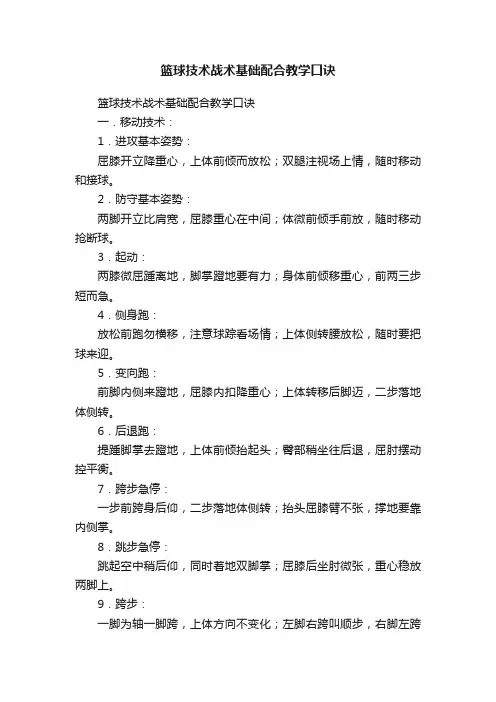 篮球技术战术基础配合教学口诀

篮球技术战术基础配合教学口诀

一．移动技术：

1．进攻基本姿势：

屈膝开立降重心，上体前倾而放松；双腿注视场上情，随时移动和接球。

2．防守基本姿势：

两脚开立比肩宽，屈膝重心在中间；体微前倾手前放，随时移动抢断球。

3．起动：

两膝微屈踵离地，脚掌蹬地要有力；身体前倾移重心，前两三步短而急。

4．侧身跑：

放松前跑勿横移，注意球踪看场情；上体侧转腰放松，随时要把球来迎。

5．变向跑：

前脚内侧来蹬地，屈膝内扣降重心；上体转移后脚迈，二步落地体侧转。

6．后退跑：

提踵脚掌去蹬地，上体前倾抬起头；臀部稍坐往后退，屈肘摆动控平衡。

7．跨步急停：

一步前跨身后仰，二步落地体侧转；抬头屈膝臂不张，撑地要靠内侧掌。

8．跳步急停：

跳起空中稍后仰，同时着地双脚掌；屈膝后坐肘微张，重心稳放两脚上。

9．跨步：

一脚为轴一脚跨，上体方向不变化；左脚右跨叫顺步，右脚左跨